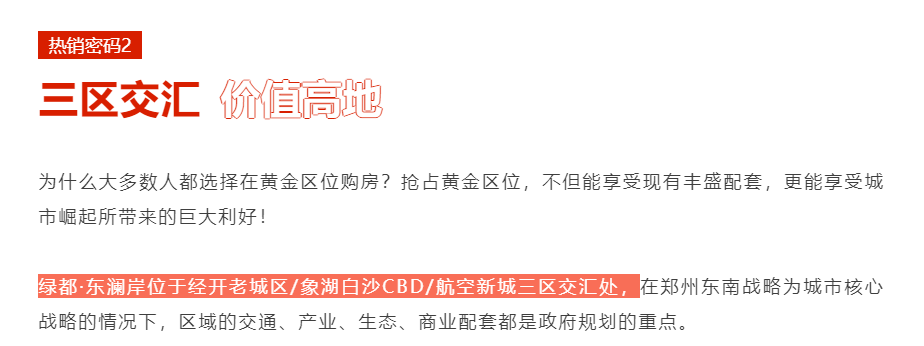 热销密码2

三区交汇 价值高地

为什么大多数人都选择在黄金区位购房？抢占黄金区位，不但能享受现有丰盛配套，更能享受城市崛起所带来的巨大利好！

绿都·东澜岸位于经开老城区/象湖白沙CBD/航空新城三区交汇处，在郑州东南战略为城市核心战略的情况下，区域的交通、产业、生态、商业配套都是政府规划的重点。